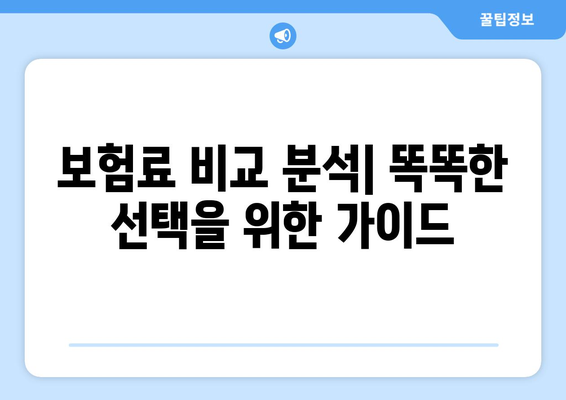 꿀팁정보

보험료 비교 분석| 똑똑한 선택을 위한 가이드